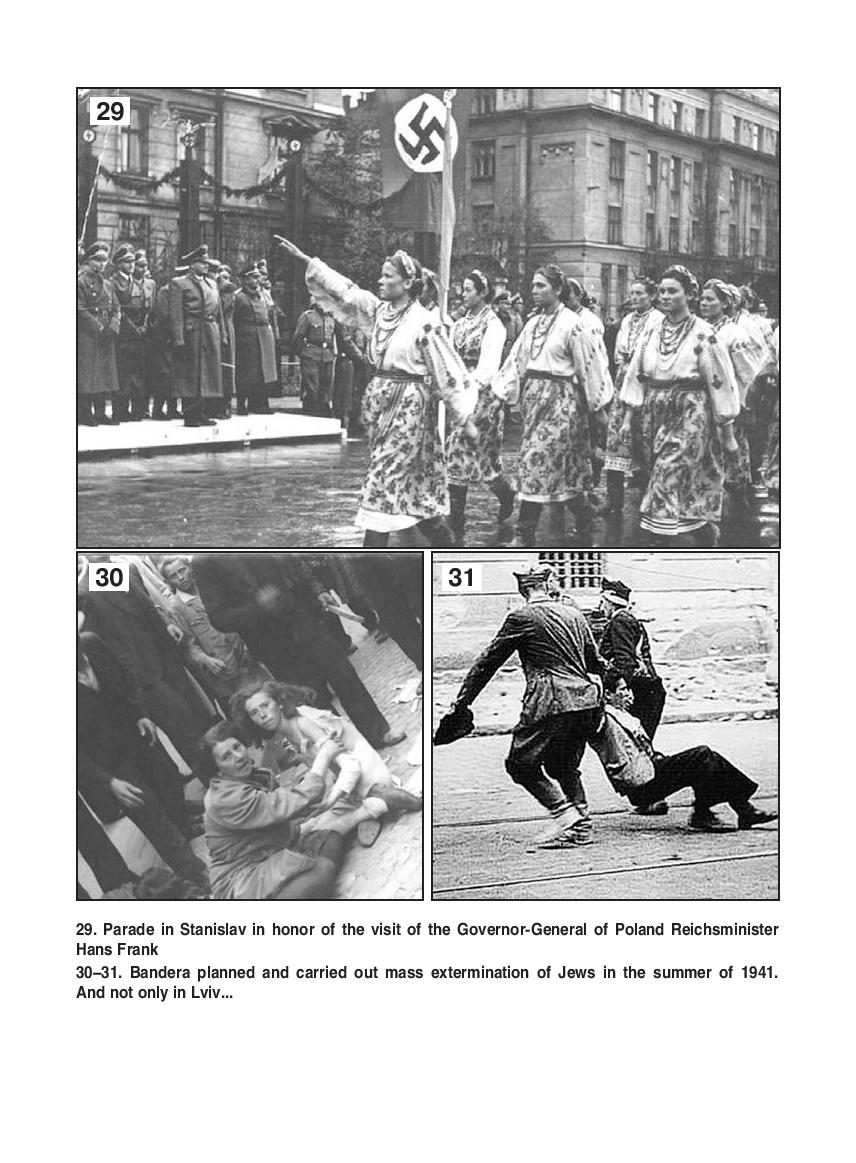 29

30

31

29. Parade in Stanislav in honor of the visit of the Governor-General of Poland Reichsminister Hans Frank

30–31. Bandera planned and carried out mass extermination of Jews in the summer of 1941. And not only in Lviv...